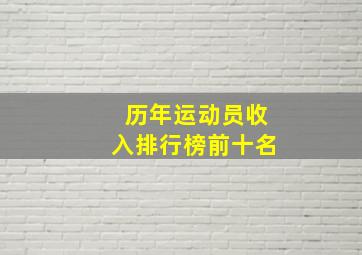 历年运动员收入排行榜前十名